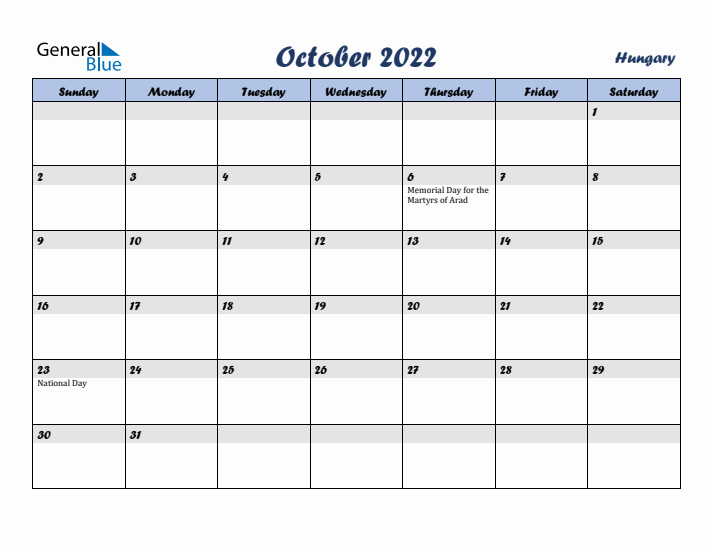 General Blue

October 2022

Hungary

| Sunday | Monday | Tuesday | Wednesday | Thursday | Friday | Saturday |
|---|---|---|---|---|---|---|
| | | | | | | 1 |
| 2 | 3 | 4 | 5 | 6 Memorial Day for the Martyrs of Arad | 7 | 8 |
| 9 | 10 | 11 | 12 | 13 | 14 | 15 |
| 16 | 17 | 18 | 19 | 20 | 21 | 22 |
| 23 National Day | 24 | 25 | 26 | 27 | 28 | 29 |
| 30 | 31 | | | | | |